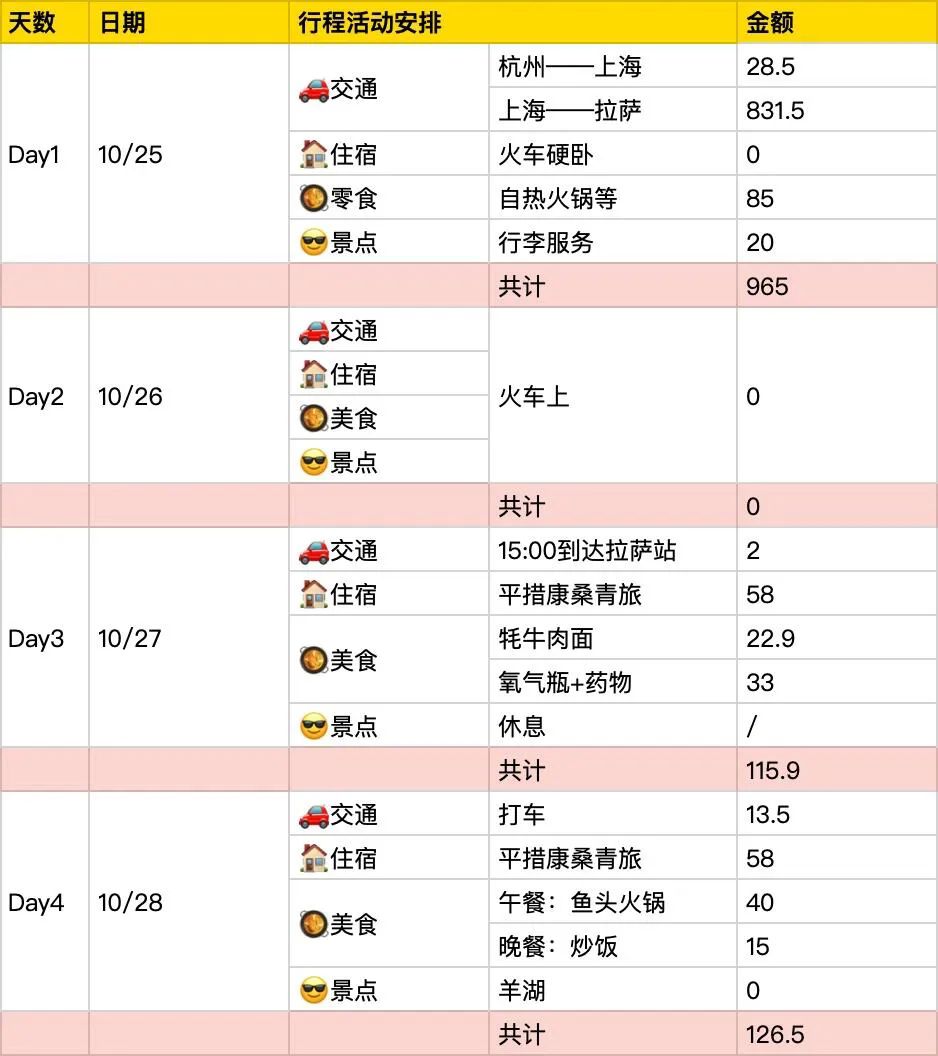 | 天数 | 日期 | 行程活动安排 | | 金额 |
|---|---|---|---|---|
| Day1 | 10/25 | 🚗交通 | 杭州——上海 | 28.5 |
| | | | 上海——拉萨 | 831.5 |
| | | 🏠住宿 | 火车硬卧 | 0 |
| | | 🥘零食 | 自热火锅等 | 85 |
| | | 😎景点 | 行李服务 | 20 |
| | | | 共计 | 965 |
| Day2 | 10/26 | 🚗交通 | 火车上 | 0 |
| | | 🏠住宿 | | |
| | | 🥘美食 | | |
| | | 😎景点 | | |
| | | | 共计 | 0 |
| Day3 | 10/27 | 🚗交通 | 15:00到达拉萨站 | 2 |
| | | 🏠住宿 | 平措康桑青旅 | 58 |
| | | 🥘美食 | 牦牛肉面 | 22.9 |
| | | | 氧气瓶+药物 | 33 |
| | | 😎景点 | 休息 | / |
| | | | 共计 | 115.9 |
| Day4 | 10/28 | 🚗交通 | 打车 | 13.5 |
| | | 🏠住宿 | 平措康桑青旅 | 58 |
| | | 🥘美食 | 午餐：鱼头火锅 | 40 |
| | | | 晚餐：炒饭 | 15 |
| | | 😎景点 | 羊湖 | 0 |
| | | | 共计 | 126.5 |